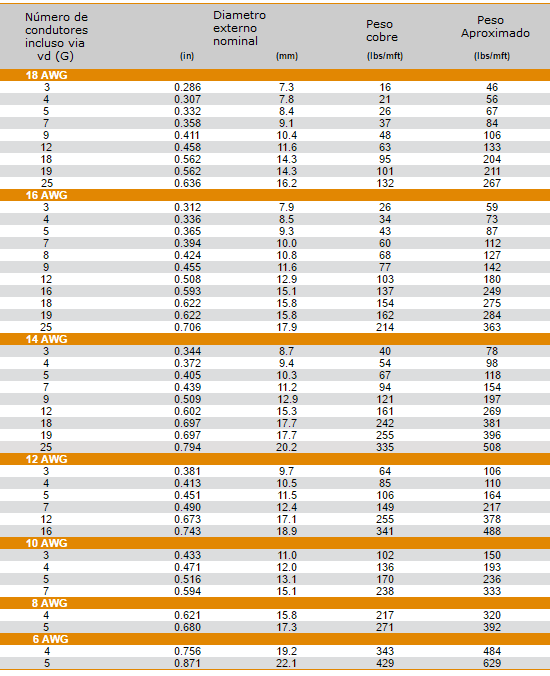 | Número de condutores incluso via vd (G) | Diametro externo nominal (in) | (mm) | Peso cobre (lbs/mft) | Peso Aproximado (lbs/mft) |
|---|---|---|---|---|
| 18 AWG | | | | |
| 3 | 0.286 | 7.3 | 16 | 46 |
| 4 | 0.307 | 7.8 | 21 | 56 |
| 5 | 0.332 | 8.4 | 26 | 67 |
| 7 | 0.358 | 9.1 | 37 | 84 |
| 9 | 0.411 | 10.4 | 48 | 106 |
| 12 | 0.458 | 11.6 | 63 | 133 |
| 18 | 0.562 | 14.3 | 95 | 204 |
| 19 | 0.562 | 14.3 | 101 | 211 |
| 25 | 0.636 | 16.2 | 132 | 267 |
| 16 AWG | | | | |
| 3 | 0.312 | 7.9 | 26 | 59 |
| 4 | 0.336 | 8.5 | 34 | 73 |
| 5 | 0.365 | 9.3 | 43 | 87 |
| 7 | 0.394 | 10.0 | 60 | 112 |
| 8 | 0.424 | 10.8 | 68 | 127 |
| 9 | 0.455 | 11.6 | 77 | 142 |
| 12 | 0.508 | 12.9 | 103 | 180 |
| 16 | 0.593 | 15.1 | 137 | 249 |
| 18 | 0.622 | 15.8 | 154 | 275 |
| 19 | 0.622 | 15.8 | 162 | 284 |
| 25 | 0.706 | 17.9 | 214 | 363 |
| 14 AWG | | | | |
| 3 | 0.344 | 8.7 | 40 | 78 |
| 4 | 0.372 | 9.4 | 54 | 98 |
| 5 | 0.405 | 10.3 | 67 | 118 |
| 7 | 0.439 | 11.2 | 94 | 154 |
| 9 | 0.509 | 12.9 | 121 | 197 |
| 12 | 0.602 | 15.3 | 161 | 269 |
| 18 | 0.697 | 17.7 | 242 | 381 |
| 19 | 0.697 | 17.7 | 255 | 396 |
| 25 | 0.794 | 20.2 | 335 | 508 |
| 12 AWG | | | | |
| 3 | 0.381 | 9.7 | 64 | 106 |
| 4 | 0.413 | 10.5 | 85 | 110 |
| 5 | 0.451 | 11.5 | 106 | 164 |
| 7 | 0.490 | 12.4 | 149 | 217 |
| 12 | 0.673 | 17.1 | 255 | 378 |
| 16 | 0.743 | 18.9 | 341 | 488 |
| 10 AWG | | | | |
| 3 | 0.433 | 11.0 | 102 | 150 |
| 4 | 0.471 | 12.0 | 136 | 193 |
| 5 | 0.516 | 13.1 | 170 | 236 |
| 7 | 0.594 | 15.1 | 238 | 333 |
| 8 AWG | | | | |
| 4 | 0.621 | 15.8 | 217 | 320 |
| 5 | 0.680 | 17.3 | 271 | 392 |
| 6 AWG | | | | |
| 4 | 0.756 | 19.2 | 343 | 484 |
| 5 | 0.871 | 22.1 | 429 | 629 |